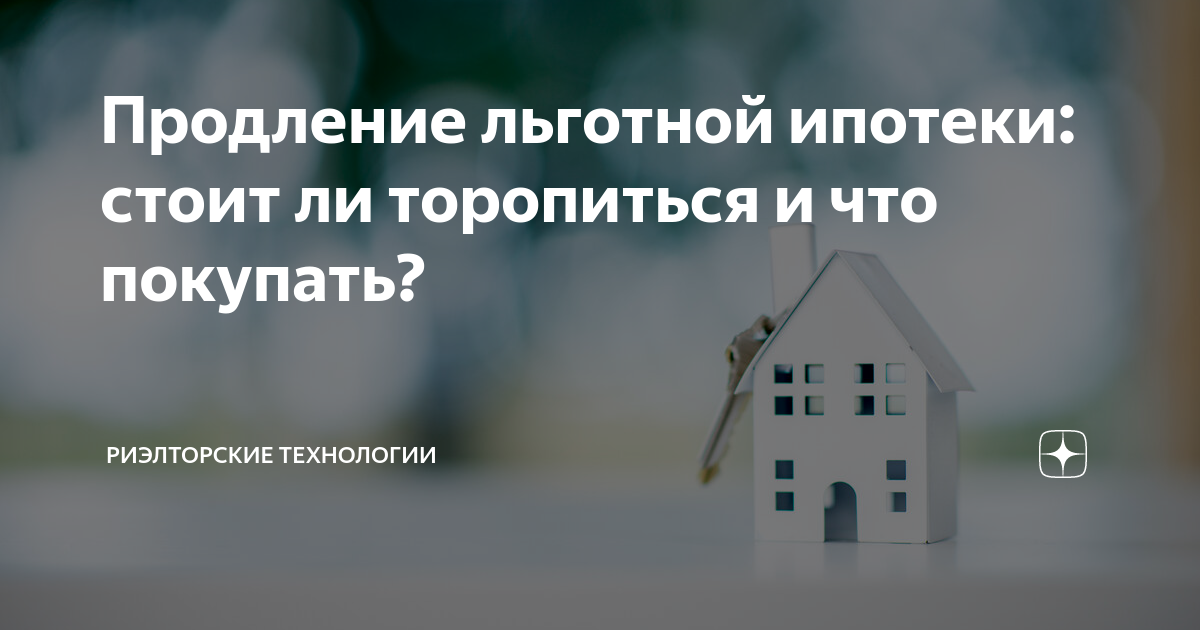 Продление льготной ипотеки: стоит ли торопиться и что покупать?

РИЭЛТОРСКИЕ ТЕХНОЛОГИИ